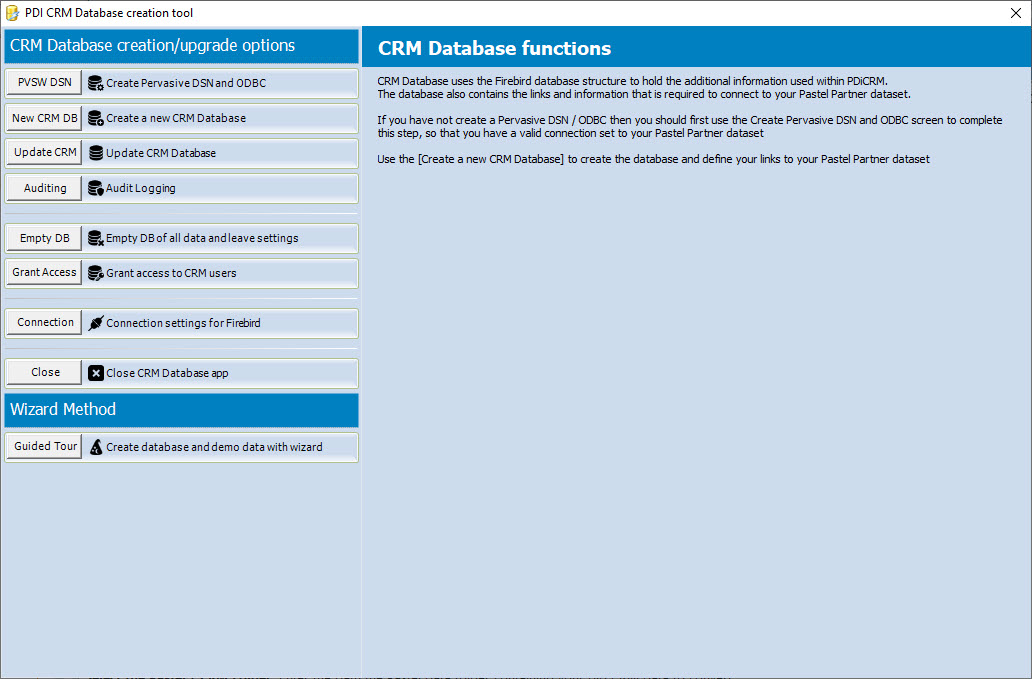 PDI CRM Database creation tool

CRM Database creation/upgrade options

PVSW DSN Create Pervasive DSN and ODBC

New CRM DB Create a new CRM Database

Update CRM Update CRM Database

Auditing Audit Logging

Empty DB Empty DB of all data and leave settings

Grant Access Grant access to CRM users

Connection Connection settings for Firebird

Close Close CRM Database app

Wizard Method

Guided Tour Create database and demo data with wizard

CRM Database functions

CRM Database uses the Firebird database structure to hold the additional information used within PDiCRM.
The database also contains the links and information that is required to connect to your Pastel Partner dataset.

If you have not create a Pervasive DSN / ODBC then you should first use the Create Pervasive DSN and ODBC screen to complete this step, so that you have a valid connection set to your Pastel Partner dataset

Use the [Create a new CRM Database] to create the database and define your links to your Pastel Partner dataset